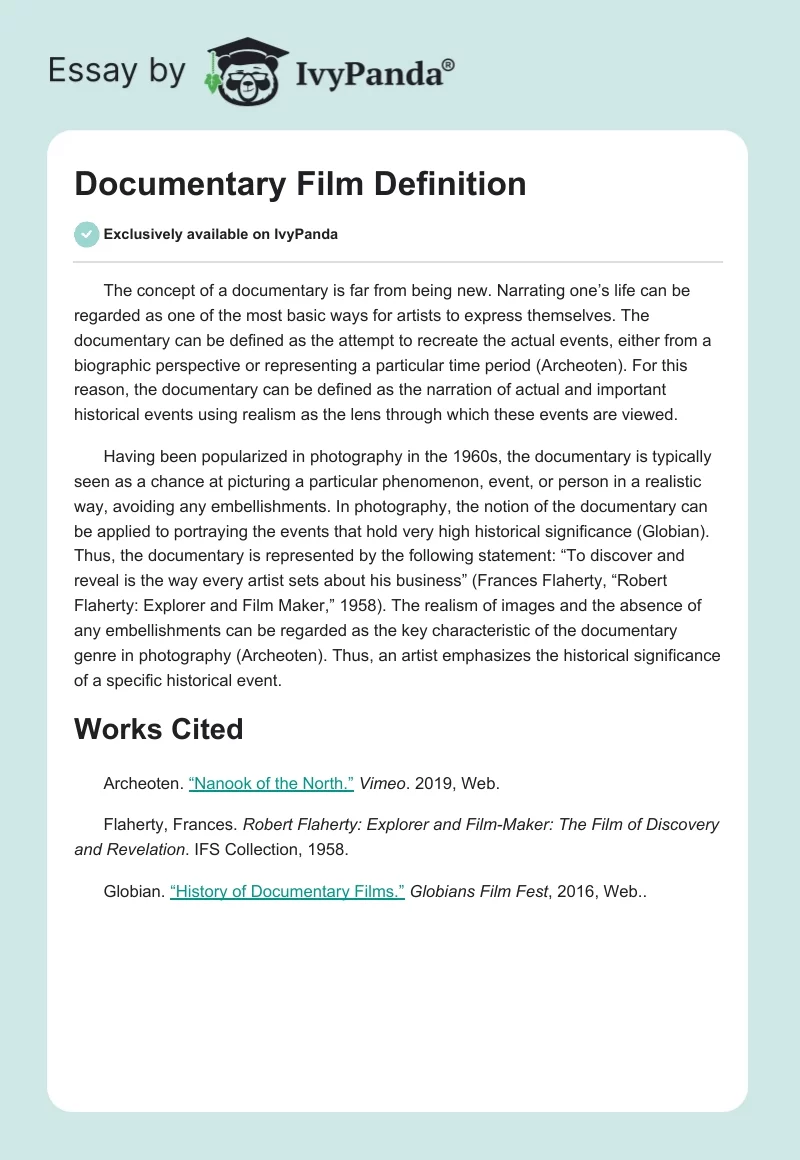 Essay by IvyPanda®

Documentary Film Definition

Exclusively available on IvyPanda

The concept of a documentary is far from being new. Narrating one's life can be regarded as one of the most basic ways for artists to express themselves. The documentary can be defined as the attempt to recreate the actual events, either from a biographic perspective or representing a particular time period (Archeoten). For this reason, the documentary can be defined as the narration of actual and important historical events using realism as the lens through which these events are viewed.

Having been popularized in photography in the 1960s, the documentary is typically seen as a chance at picturing a particular phenomenon, event, or person in a realistic way, avoiding any embellishments. In photography, the notion of the documentary can be applied to portraying the events that hold very high historical significance (Globian). Thus, the documentary is represented by the following statement: "To discover and reveal is the way every artist sets about his business" (Frances Flaherty, "Robert Flaherty: Explorer and Film Maker," 1958). The realism of images and the absence of any embellishments can be regarded as the key characteristic of the documentary genre in photography (Archeoten). Thus, an artist emphasizes the historical significance of a specific historical event.

Works Cited

Archeoten. "Nanook of the North." Vimeo. 2019, Web.

Flaherty, Frances. Robert Flaherty: Explorer and Film-Maker: The Film of Discovery and Revelation. IFS Collection, 1958.

Globian. "History of Documentary Films." Globians Film Fest, 2016, Web..